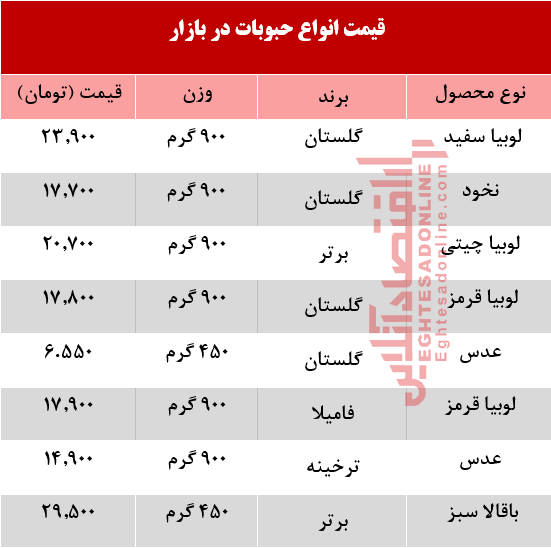 قیمت انواع حبوبات در بازار

| نوع محصول | برند | وزن | قیمت (تومان) |
|---|---|---|---|
| لوبیا سفید | گلستان | ۹۰۰ گرم | ۲۳,۹۰۰ |
| نخود | گلستان | ۹۰۰ گرم | ۱۷,۷۰۰ |
| لوبیا چیتی | برتر | ۹۰۰ گرم | ۲۰,۷۰۰ |
| لوبیا قرمز | گلستان | ۹۰۰ گرم | ۱۷,۸۰۰ |
| عدس | گلستان | ۴۵۰ گرم | ۶.۵۵۰ |
| لوبیا قرمز | فامیلا | ۹۰۰ گرم | ۱۷,۹۰۰ |
| عدس | ترخینه | ۹۰۰ گرم | ۱۴,۹۰۰ |
| باقالا سبز | برتر | ۴۵۰ گرم | ۲۹,۵۰۰ |

اقتصادآنلاین
EGHTESADONLINE
Eghtesadonline.com